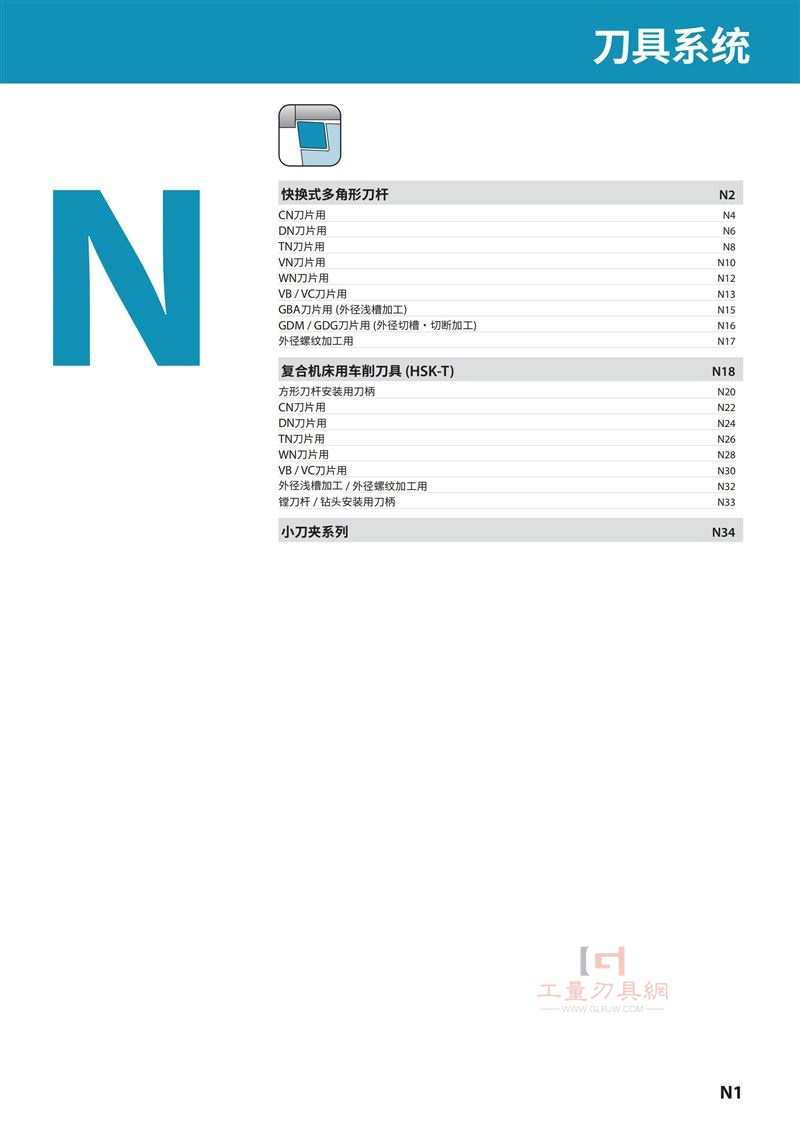 刀具系统

N

| 快换式多角形刀杆 | N2 |
|---|---|
| CN刀片用 | N4 |
| DN刀片用 | N6 |
| TN刀片用 | N8 |
| VN刀片用 | N10 |
| WN刀片用 | N12 |
| VB / VC刀片用 | N13 |
| GBA刀片用 (外径浅槽加工) | N15 |
| GDM / GDG刀片用 (外径切槽・切断加工) | N16 |
| 外径螺纹加工用 | N17 |

| 复合机床用车削刀具 (HSK-T) | N18 |
|---|---|
| 方形刀杆安装用刀柄 | N20 |
| CN刀片用 | N22 |
| DN刀片用 | N24 |
| TN刀片用 | N26 |
| WN刀片用 | N28 |
| VB / VC刀片用 | N30 |
| 外径浅槽加工 / 外径螺纹加工用 | N32 |
| 镗刀杆 / 钻头安装用刀柄 | N33 |

| 小刀夹系列 | N34 |
|---|---|

工量刀具網
WWW.GLRJW.COM

N1